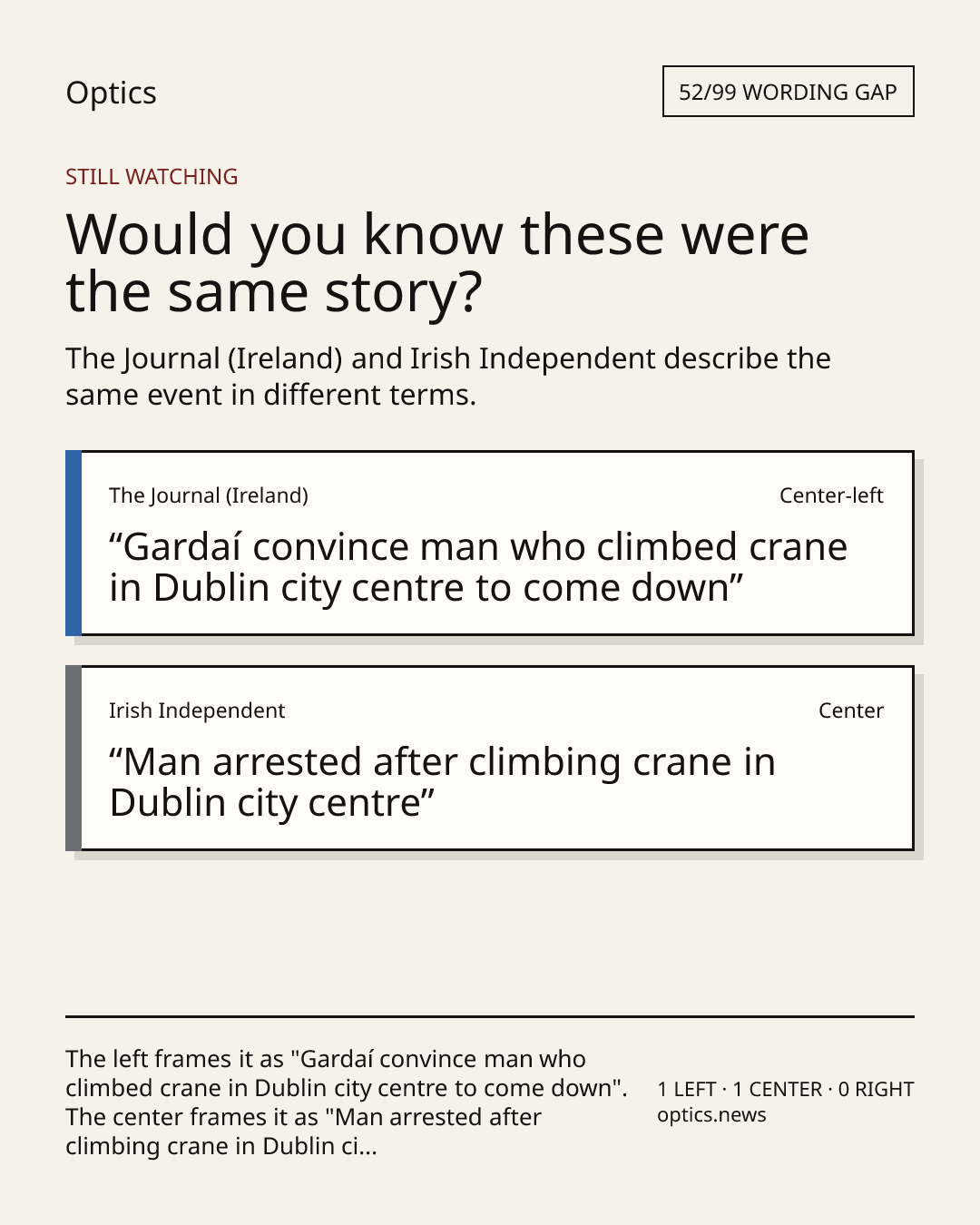 Optics

52/99 WORDING GAP

STILL WATCHING

Would you know these were the same story?

The Journal (Ireland) and Irish Independent describe the same event in different terms.

The Journal (Ireland)

Center-left

“Gardaí convince man who climbed crane in Dublin city centre to come down”

Irish Independent

Center

“Man arrested after climbing crane in Dublin city centre”

The left frames it as "Gardaí convince man who climbed crane in Dublin city centre to come down". The center frames it as "Man arrested after climbing crane in Dublin ci...

1 LEFT · 1 CENTER · 0 RIGHT
optics.news